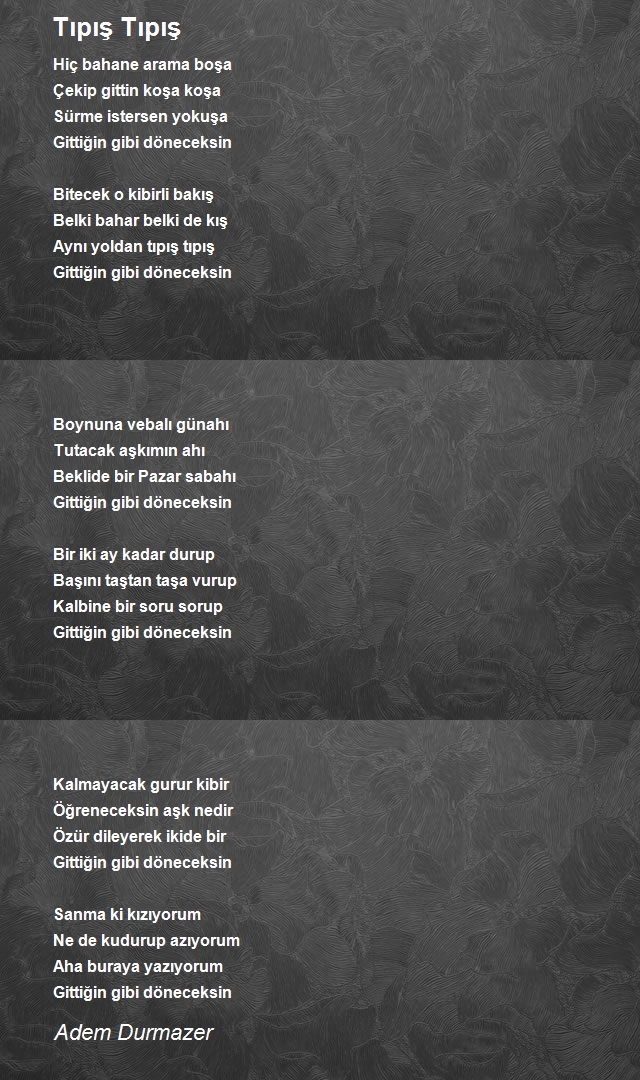 Tıpış Tıpış

Hiç bahane arama boşa
Çekip gittin koşa koşa
Sürme istersen yokuşa
Gittiğin gibi döneceksin

Bitecek o kibirli bakış
Belki bahar belki de kış
Aynı yoldan tıpış tıpış
Gittiğin gibi döneceksin

Boynuna vebalı günahı
Tutacak aşkımın ahı
Beklide bir Pazar sabahı
Gittiğin gibi döneceksin

Bir iki ay kadar durup
Başını taştan taşa vurup
Kalbine bir soru sorup
Gittiğin gibi döneceksin

Kalmayacak gurur kibir
Öğreneceksin aşk nedir
Özür dileyerek ikide bir
Gittiğin gibi döneceksin

Sanma ki kızıyorum
Ne de kudurup azıyorum
Aha buraya yazıyorum
Gittiğin gibi döneceksin

Adem Durmazer